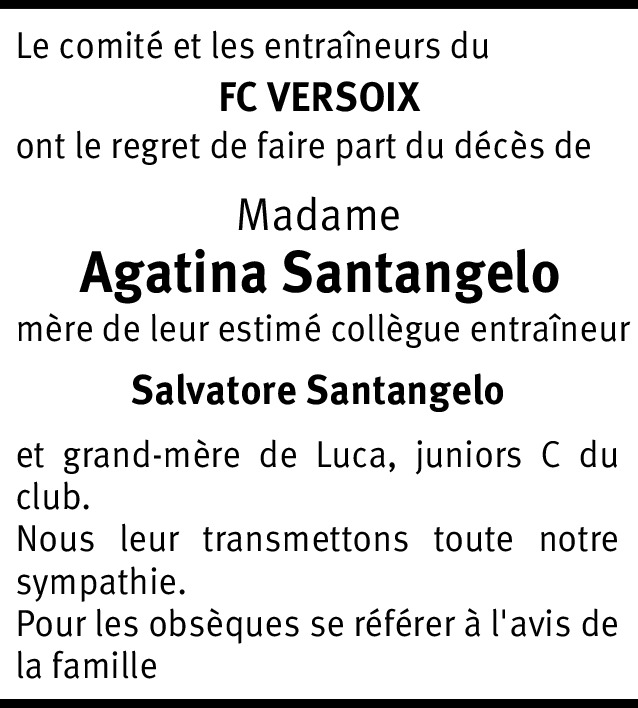 Le comité et les entraîneurs du
FC VERSOIX
ont le regret de faire part du décès de

Madame
Agatina Santangelo
mère de leur estimé collègue entraîneur

Salvatore Santangelo

et grand-mère de Luca, juniors C du club.
Nous leur transmettons toute notre sympathie.
Pour les obsèques se référer à l'avis de la famille